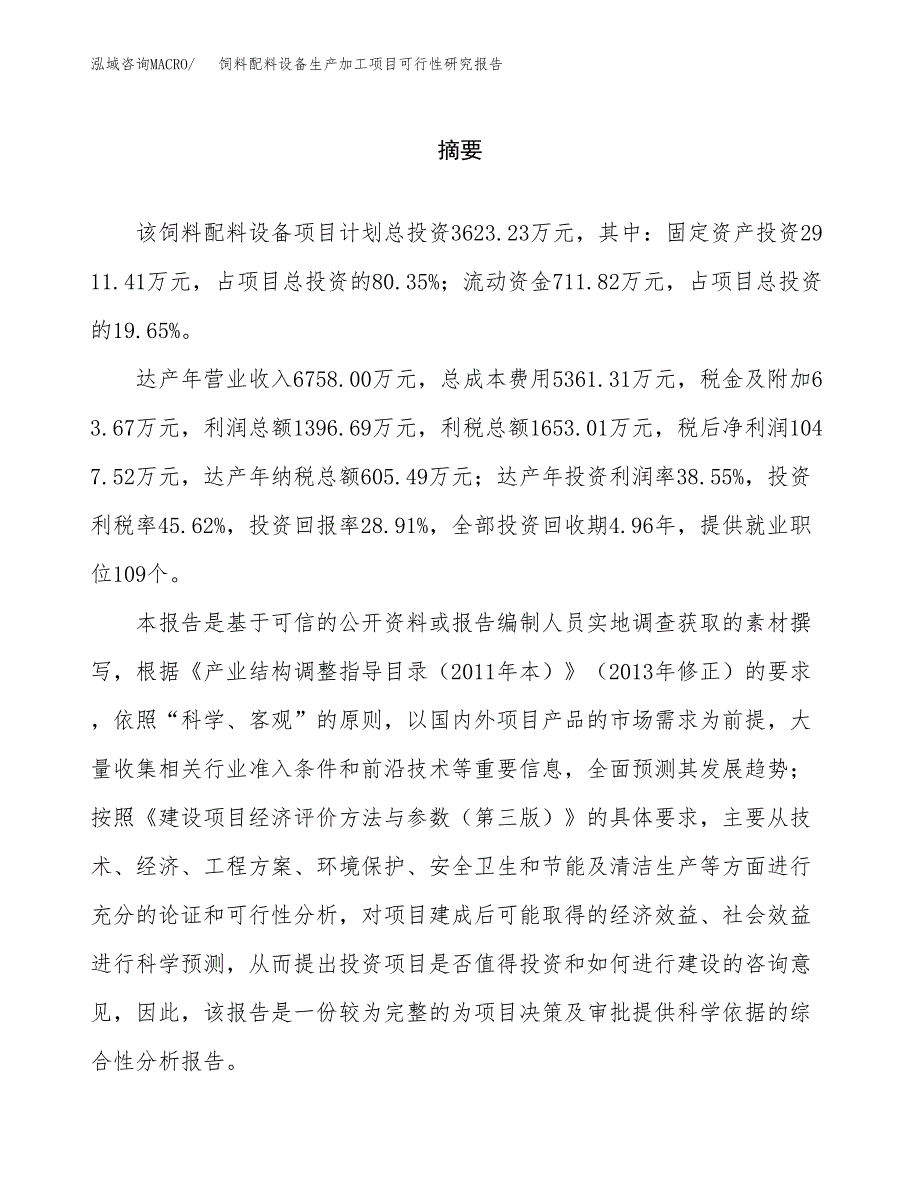 泓域咨询MACRO/ 饲料配料设备生产加工项目可行性研究报告

摘要

该饲料配料设备项目计划总投资3623.23万元，其中：固定资产投资2911.41万元，占项目总投资的80.35%；流动资金711.82万元，占项目总投资的19.65%。

达产年营业收入6758.00万元，总成本费用5361.31万元，税金及附加63.67万元，利润总额1396.69万元，利税总额1653.01万元，税后净利润1047.52万元，达产年纳税总额605.49万元；达产年投资利润率38.55%，投资利税率45.62%，投资回报率28.91%，全部投资回收期4.96年，提供就业职位109个。

本报告是基于可信的公开资料或报告编制人员实地调查获取的素材撰写，根据《产业结构调整指导目录（2011年本）》（2013年修正）的要求，依照“科学、客观”的原则，以国内外项目产品的市场需求为前提，大量收集相关行业准入条件和前沿技术等重要信息，全面预测其发展趋势；按照《建设项目经济评价方法与参数（第三版）》的具体要求，主要从技术、经济、工程方案、环境保护、安全卫生和节能及清洁生产等方面进行充分的论证和可行性分析，对项目建成后可能取得的经济效益、社会效益进行科学预测，从而提出投资项目是否值得投资和如何进行建设的咨询意见，因此，该报告是一份较为完整的为项目决策及审批提供科学依据的综合性分析报告。